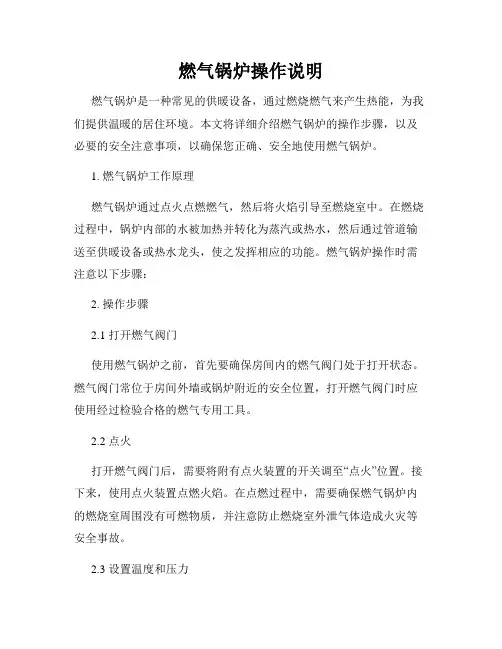 燃气锅炉操作说明

燃气锅炉是一种常见的供暖设备，通过燃烧燃气来产生热能，为我们提供温暖的居住环境。本文将详细介绍燃气锅炉的操作步骤，以及必要的安全注意事项，以确保您正确、安全地使用燃气锅炉。

1. 燃气锅炉工作原理

燃气锅炉通过点火点燃燃气，然后将火焰引导至燃烧室中。在燃烧过程中，锅炉内部的水被加热并转化为蒸汽或热水，然后通过管道输送至供暖设备或热水龙头，使之发挥相应的功能。燃气锅炉操作时需注意以下步骤：

2. 操作步骤

2.1 打开燃气阀门

使用燃气锅炉之前，首先要确保房间内的燃气阀门处于打开状态。燃气阀门常位于房间外墙或锅炉附近的安全位置，打开燃气阀门时应使用经过检验合格的燃气专用工具。

2.2 点火

打开燃气阀门后，需要将附有点火装置的开关调至“点火”位置。接下来，使用点火装置点燃火焰。在点燃过程中，需要确保燃气锅炉内的燃烧室周围没有可燃物质，并注意防止燃烧室外泄气体造成火灾等安全事故。

2.3 设置温度和压力